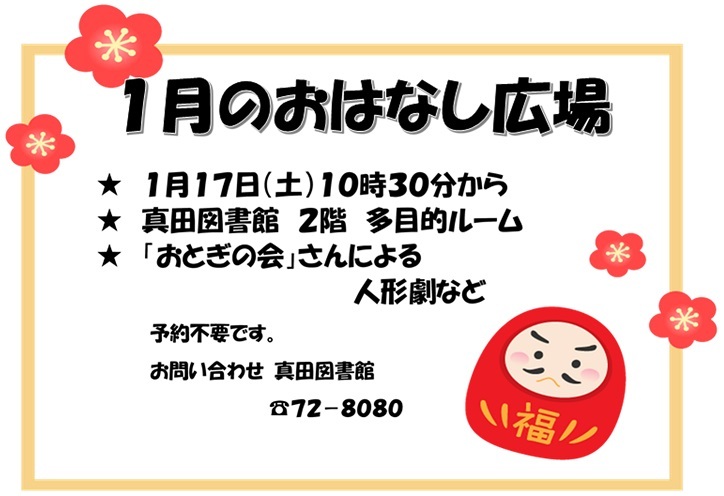 1月のおはなし広場

★　1月17日(土)10時30分から
★　真田図書館　2階　多目的ルーム
★　「おとぎの会」さんによる
人形劇など

予約不要です。

お問い合わせ　真田図書館

☎72－8080

福